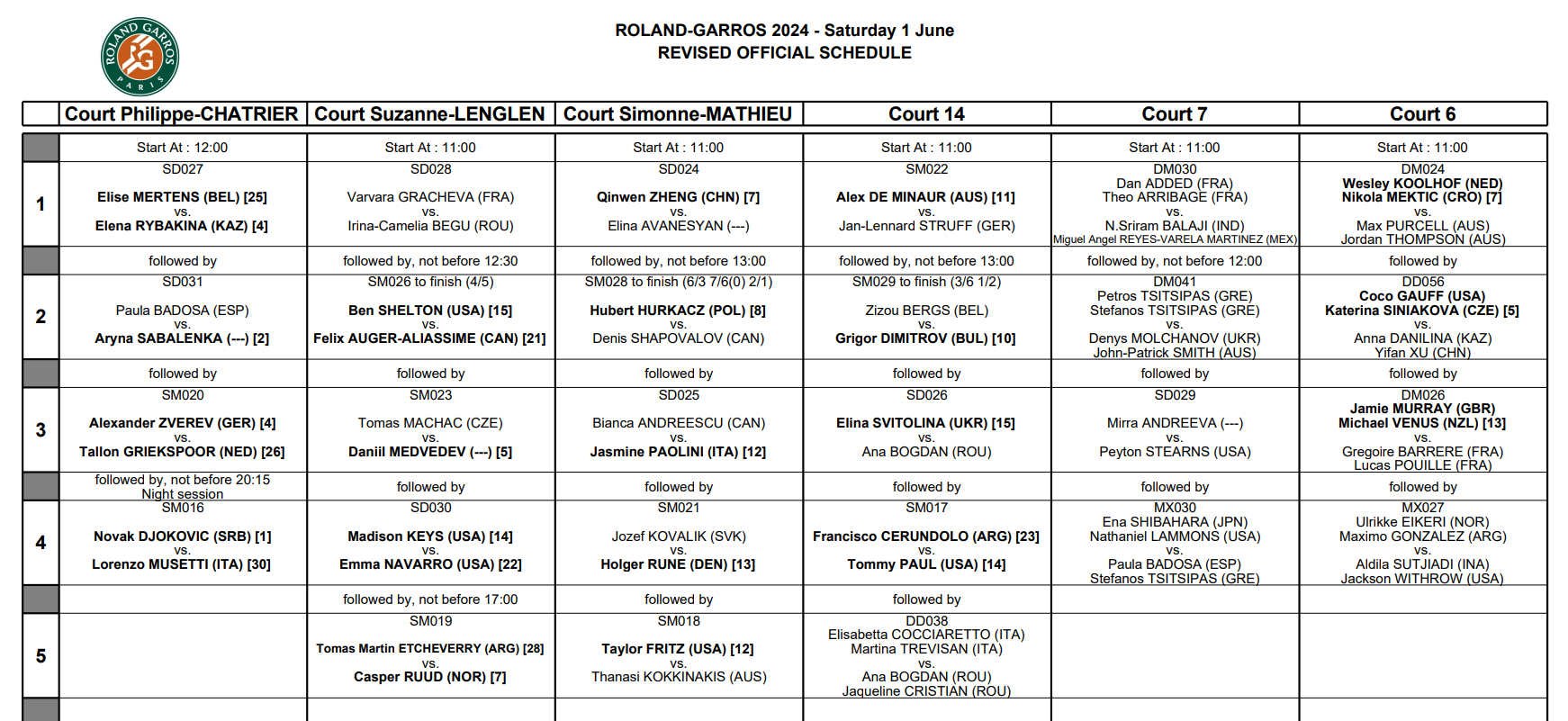 ROLAND GARROS PARIS

ROLAND-GARROS 2024 - Saturday 1 June
REVISED OFFICIAL SCHEDULE

| | Court Philippe-CHATRIER | Court Suzanne-LENGLEN | Court Simonne-MATHIEU | Court 14 | Court 7 | Court 6 |
|---|---|---|---|---|---|---|
| | Start At : 12:00 | Start At : 11:00 | Start At : 11:00 | Start At : 11:00 | Start At : 11:00 | Start At : 11:00 |
| 1 | SD027 Elise MERTENS (BEL) [25] vs. Elena RYBAKINA (KAZ) [4] | SD028 Varvara GRACHEVA (FRA) vs. Irina-Camelia BEGU (ROU) | SD024 Qinwen ZHENG (CHN) [7] vs. Elina AVANESYAN (---) | SM022 Alex DE MINAUR (AUS) [11] vs. Jan-Lennard STRUFF (GER) | DM030 Dan ADDED (FRA) Theo ARRIBAGE (FRA) vs. N.Sriram BALAJI (IND) Miguel Angel REYES-VARELA MARTINEZ (MEX) | DM024 Wesley KOOLHOF (NED) Nikola MEKTIC (CRO) [7] vs. Max PURCELL (AUS) Jordan THOMPSON (AUS) |
| | followed by | followed by, not before 12:30 | followed by, not before 13:00 | followed by, not before 13:00 | followed by, not before 12:00 | followed by |
| 2 | SD031 Paula BADOSA (ESP) vs. Aryna SABALENKA (---) [2] | SM026 to finish (4/5) Ben SHELTON (USA) [15] vs. Felix AUGER-ALIASSIME (CAN) [21] | SM028 to finish (6/3 7/6(0) 2/1) Hubert HURKACZ (POL) [8] vs. Denis SHAPOVALOV (CAN) | SM029 to finish (3/6 1/2) Zizou BERGS (BEL) vs. Grigor DIMITROV (BUL) [10] | DM041 Petros TSITSIPAS (GRE) Stefanos TSITSIPAS (GRE) vs. Denys MOLCHANOV (UKR) John-Patrick SMITH (AUS) | DD056 Coco GAUFF (USA) Katerina SINIAKOVA (CZE) [5] vs. Anna DANILINA (KAZ) Yifan XU (CHN) |
| | followed by | followed by | followed by | followed by | followed by | followed by |
| 3 | SM020 Alexander ZVEREV (GER) [4] vs. Tallon GRIEKSPOOR (NED) [26] | SM023 Tomas MACHAC (CZE) vs. Daniil MEDVEDEV (---) [5] | SD025 Bianca ANDREESCU (CAN) vs. Jasmine PAOLINI (ITA) [12] | SD026 Elina SVITOLINA (UKR) [15] vs. Ana BOGDAN (ROU) | SD029 Mirra ANDREEVA (---) vs. Peyton STEARNS (USA) | DM026 Jamie MURRAY (GBR) Michael VENUS (NZL) [13] vs. Gregoire BARRERE (FRA) Lucas POUILLE (FRA) |
| | followed by, not before 20:15 Night session | followed by | followed by | followed by | followed by | followed by |
| 4 | SM016 Novak DJOKOVIC (SRB) [1] vs. Lorenzo MUSETTI (ITA) [30] | SD030 Madison KEYS (USA) [14] vs. Emma NAVARRO (USA) [22] | SM021 Jozef KOVALIK (SVK) vs. Holger RUNE (DEN) [13] | SM017 Francisco CERUNDOLO (ARG) [23] vs. Tommy PAUL (USA) [14] | MX030 Ena SHIBAHARA (JPN) Nathaniel LAMMONS (USA) vs. Paula BADOSA (ESP) Stefanos TSITSIPAS (GRE) | MX027 Ulrikke EIKERI (NOR) Maximo GONZALEZ (ARG) vs. Aldila SUTJIADI (INA) Jackson WITHROW (USA) |
| | | followed by, not before 17:00 | followed by | followed by | | |
| 5 | | SM019 Tomas Martin ETCHEVERRY (ARG) [28] vs. Casper RUUD (NOR) [7] | SM018 Taylor FRITZ (USA) [12] vs. Thanasi KOKKINAKIS (AUS) | DD038 Elisabetta COCCIARETTO (ITA) Martina TREVISAN (ITA) vs. Ana BOGDAN (ROU) Jaqueline CRISTIAN (ROU) | | |